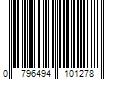 0 796494 101278